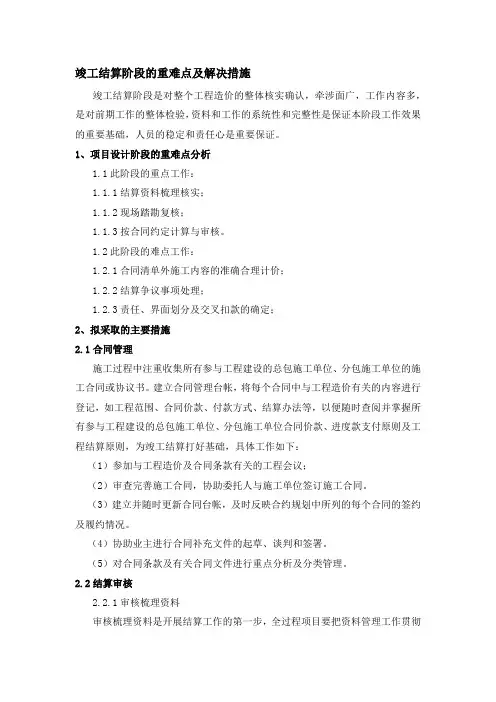 竣工结算阶段的重难点及解决措施

竣工结算阶段是对整个工程造价的整体核实确认，牵涉面广，工作内容多，是对前期工作的整体检验，资料和工作的系统性和完整性是保证本阶段工作效果的重要基础，人员的稳定和责任心是重要保证。

1、项目设计阶段的重难点分析

1.1 此阶段的重点工作：

1.1.1 结算资料梳理核实；

1.1.2 现场踏勘复核；

1.1.3 按合同约定计算与审核。

1.2 此阶段的难点工作：

1.2.1 合同清单外施工内容的准确合理计价；

1.2.2 结算争议事项处理；

1.2.3 责任、界面划分及交叉扣款的确定；

2、拟采取的主要措施

2.1 合同管理

施工过程中注重收集所有参与工程建设的总包施工单位、分包施工单位的施工合同或协议书。建立合同管理台帐，将每个合同中与工程造价有关的内容进行登记，如工程范围、合同价款、付款方式、结算办法等，以便随时查阅并掌握所有参与工程建设的总包施工单位、分包施工单位合同价款、进度款支付原则及工程结算原则，为竣工结算打好基础，具体工作如下：

（1）参加与工程造价及合同条款有关的工程会议；

（2）审查完善施工合同，协助委托人与施工单位签订施工合同。

（3）建立并随时更新合同台帐，及时反映合约规划中所列的每个合同的签约及履约情况。

（4）协助业主进行合同补充文件的起草、谈判和签署。

（5）对合同条款及有关合同文件进行重点分析及分类管理。

2.2 结算审核

2.2.1 审核梳理资料

审核梳理资料是开展结算工作的第一步，全过程项目要把资料管理工作贯彻